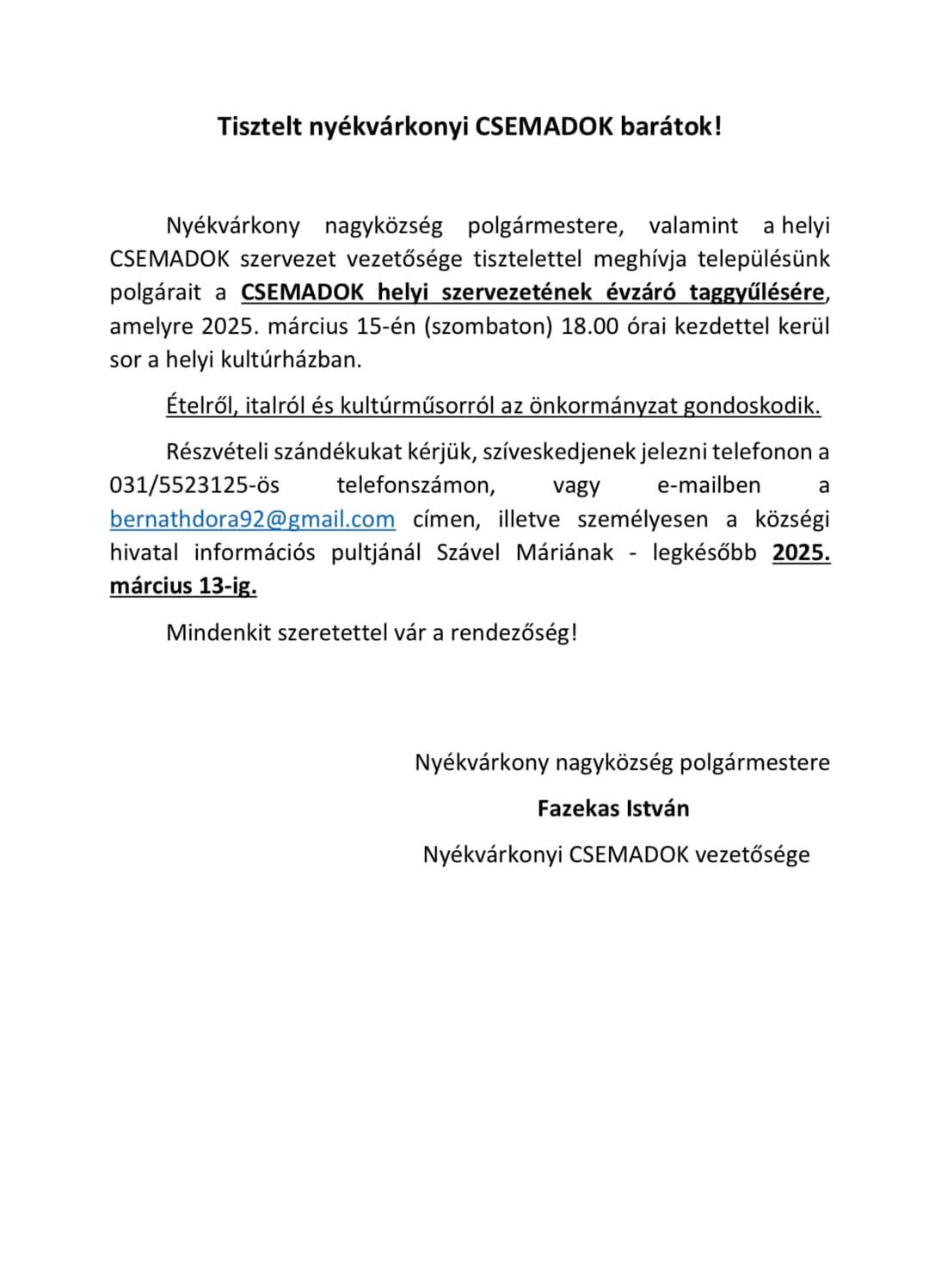 Tisztelt nyékvárkonyi CSEMADOK barátok!

Nyékvárkony nagyközség polgármestere, valamint a helyi CSEMADOK szervezet vezetősége tisztelettel meghívja településünk polgárait a CSEMADOK helyi szervezetének évzáró taggyűlésére, amelyre 2025. március 15-én (szombaton) 18.00 órai kezdettel kerül sor a helyi kultúrházban.

Ételről, italról és kultúrműsorról az önkormányzat gondoskodik.

Részvételi szándékukat kérjük, szíveskedjenek jelezni telefonon a 031/5523125-ös telefonszámon, vagy e-mailben a bernathdora92@gmail.com címen, illetve személyesen a községi hivatal információs pultjánál Szável Máriának - legkésőbb 2025. március 13-ig.

Mindenkit szeretettel vár a rendezőség!

Nyékvárkony nagyközség polgármestere

Fazekas István

Nyékvárkonyi CSEMADOK vezetősége